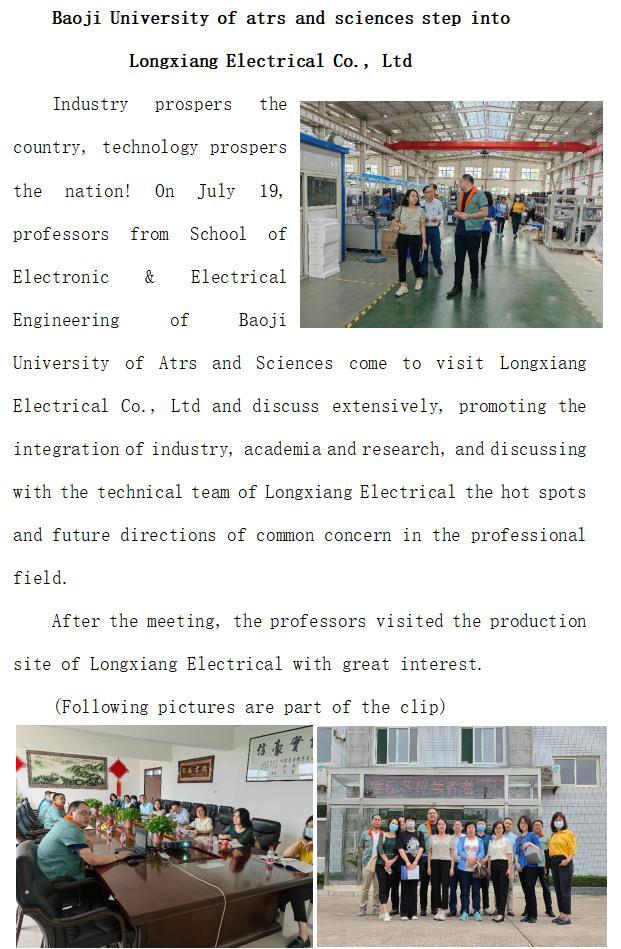 Baoji University of atrs and sciences step into Longxiang Electrical Co., Ltd

Industry prospers the country, technology prospers the nation! On July 19, professors from School of Electronic & Electrical Engineering of Baoji University of Atrs and Sciences come to visit Longxiang Electrical Co., Ltd and discuss extensively, promoting the integration of industry, academia and research, and discussing with the technical team of Longxiang Electrical the hot spots and future directions of common concern in the professional field.

After the meeting, the professors visited the production site of Longxiang Electrical with great interest.

(Following pictures are part of the clip)